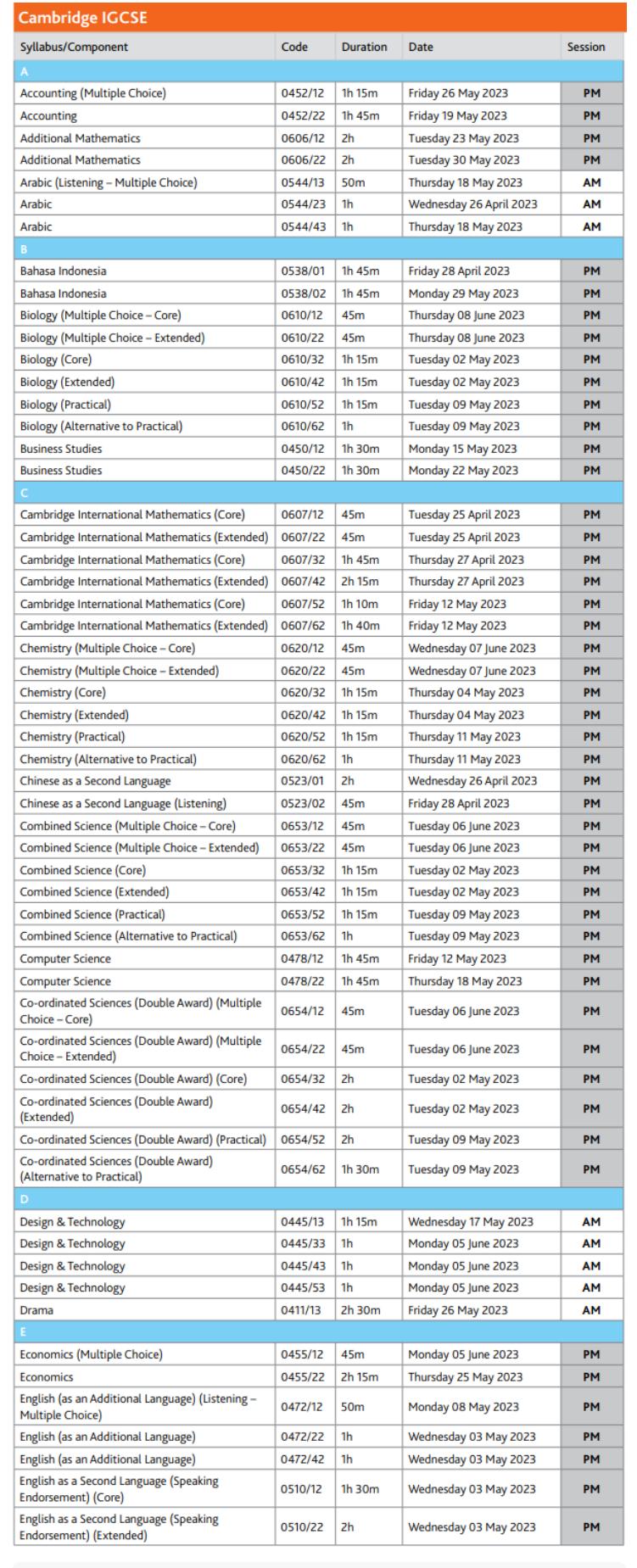 Cambridge IGCSE

| Syllabus/Component | Code | Duration | Date | Session |
|---|---|---|---|---|
| A | | | | |
| Accounting (Multiple Choice) | 0452/12 | 1h 15m | Friday 26 May 2023 | PM |
| Accounting | 0452/22 | 1h 45m | Friday 19 May 2023 | PM |
| Additional Mathematics | 0606/12 | 2h | Tuesday 23 May 2023 | PM |
| Additional Mathematics | 0606/22 | 2h | Tuesday 30 May 2023 | PM |
| Arabic (Listening – Multiple Choice) | 0544/13 | 50m | Thursday 18 May 2023 | AM |
| Arabic | 0544/23 | 1h | Wednesday 26 April 2023 | AM |
| Arabic | 0544/43 | 1h | Thursday 18 May 2023 | AM |
| B | | | | |
| Bahasa Indonesia | 0538/01 | 1h 45m | Friday 28 April 2023 | PM |
| Bahasa Indonesia | 0538/02 | 1h 45m | Monday 29 May 2023 | PM |
| Biology (Multiple Choice – Core) | 0610/12 | 45m | Thursday 08 June 2023 | PM |
| Biology (Multiple Choice – Extended) | 0610/22 | 45m | Thursday 08 June 2023 | PM |
| Biology (Core) | 0610/32 | 1h 15m | Tuesday 02 May 2023 | PM |
| Biology (Extended) | 0610/42 | 1h 15m | Tuesday 02 May 2023 | PM |
| Biology (Practical) | 0610/52 | 1h 15m | Tuesday 09 May 2023 | PM |
| Biology (Alternative to Practical) | 0610/62 | 1h | Tuesday 09 May 2023 | PM |
| Business Studies | 0450/12 | 1h 30m | Monday 15 May 2023 | PM |
| Business Studies | 0450/22 | 1h 30m | Monday 22 May 2023 | PM |
| C | | | | |
| Cambridge International Mathematics (Core) | 0607/12 | 45m | Tuesday 25 April 2023 | PM |
| Cambridge International Mathematics (Extended) | 0607/22 | 45m | Tuesday 25 April 2023 | PM |
| Cambridge International Mathematics (Core) | 0607/32 | 1h 45m | Thursday 27 April 2023 | PM |
| Cambridge International Mathematics (Extended) | 0607/42 | 2h 15m | Thursday 27 April 2023 | PM |
| Cambridge International Mathematics (Core) | 0607/52 | 1h 10m | Friday 12 May 2023 | PM |
| Cambridge International Mathematics (Extended) | 0607/62 | 1h 40m | Friday 12 May 2023 | PM |
| Chemistry (Multiple Choice – Core) | 0620/12 | 45m | Wednesday 07 June 2023 | PM |
| Chemistry (Multiple Choice – Extended) | 0620/22 | 45m | Wednesday 07 June 2023 | PM |
| Chemistry (Core) | 0620/32 | 1h 15m | Thursday 04 May 2023 | PM |
| Chemistry (Extended) | 0620/42 | 1h 15m | Thursday 04 May 2023 | PM |
| Chemistry (Practical) | 0620/52 | 1h 15m | Thursday 11 May 2023 | PM |
| Chemistry (Alternative to Practical) | 0620/62 | 1h | Thursday 11 May 2023 | PM |
| Chinese as a Second Language | 0523/01 | 2h | Wednesday 26 April 2023 | PM |
| Chinese as a Second Language (Listening) | 0523/02 | 45m | Friday 28 April 2023 | PM |
| Combined Science (Multiple Choice – Core) | 0653/12 | 45m | Tuesday 06 June 2023 | PM |
| Combined Science (Multiple Choice – Extended) | 0653/22 | 45m | Tuesday 06 June 2023 | PM |
| Combined Science (Core) | 0653/32 | 1h 15m | Tuesday 02 May 2023 | PM |
| Combined Science (Extended) | 0653/42 | 1h 15m | Tuesday 02 May 2023 | PM |
| Combined Science (Practical) | 0653/52 | 1h 15m | Tuesday 09 May 2023 | PM |
| Combined Science (Alternative to Practical) | 0653/62 | 1h | Tuesday 09 May 2023 | PM |
| Computer Science | 0478/12 | 1h 45m | Friday 12 May 2023 | PM |
| Computer Science | 0478/22 | 1h 45m | Thursday 18 May 2023 | PM |
| Co-ordinated Sciences (Double Award) (Multiple Choice – Core) | 0654/12 | 45m | Tuesday 06 June 2023 | PM |
| Co-ordinated Sciences (Double Award) (Multiple Choice – Extended) | 0654/22 | 45m | Tuesday 06 June 2023 | PM |
| Co-ordinated Sciences (Double Award) (Core) | 0654/32 | 2h | Tuesday 02 May 2023 | PM |
| Co-ordinated Sciences (Double Award) (Extended) | 0654/42 | 2h | Tuesday 02 May 2023 | PM |
| Co-ordinated Sciences (Double Award) (Practical) | 0654/52 | 2h | Tuesday 09 May 2023 | PM |
| Co-ordinated Sciences (Double Award) (Alternative to Practical) | 0654/62 | 1h 30m | Tuesday 09 May 2023 | PM |
| D | | | | |
| Design & Technology | 0445/13 | 1h 15m | Wednesday 17 May 2023 | AM |
| Design & Technology | 0445/33 | 1h | Monday 05 June 2023 | AM |
| Design & Technology | 0445/43 | 1h | Monday 05 June 2023 | AM |
| Design & Technology | 0445/53 | 1h | Monday 05 June 2023 | AM |
| Drama | 0411/13 | 2h 30m | Friday 26 May 2023 | AM |
| E | | | | |
| Economics (Multiple Choice) | 0455/12 | 45m | Monday 05 June 2023 | PM |
| Economics | 0455/22 | 2h 15m | Thursday 25 May 2023 | PM |
| English (as an Additional Language) (Listening – Multiple Choice) | 0472/12 | 50m | Monday 08 May 2023 | PM |
| English (as an Additional Language) | 0472/22 | 1h | Wednesday 03 May 2023 | PM |
| English (as an Additional Language) | 0472/42 | 1h | Wednesday 03 May 2023 | PM |
| English as a Second Language (Speaking Endorsement) (Core) | 0510/12 | 1h 30m | Wednesday 03 May 2023 | PM |
| English as a Second Language (Speaking Endorsement) (Extended) | 0510/22 | 2h | Wednesday 03 May 2023 | PM |